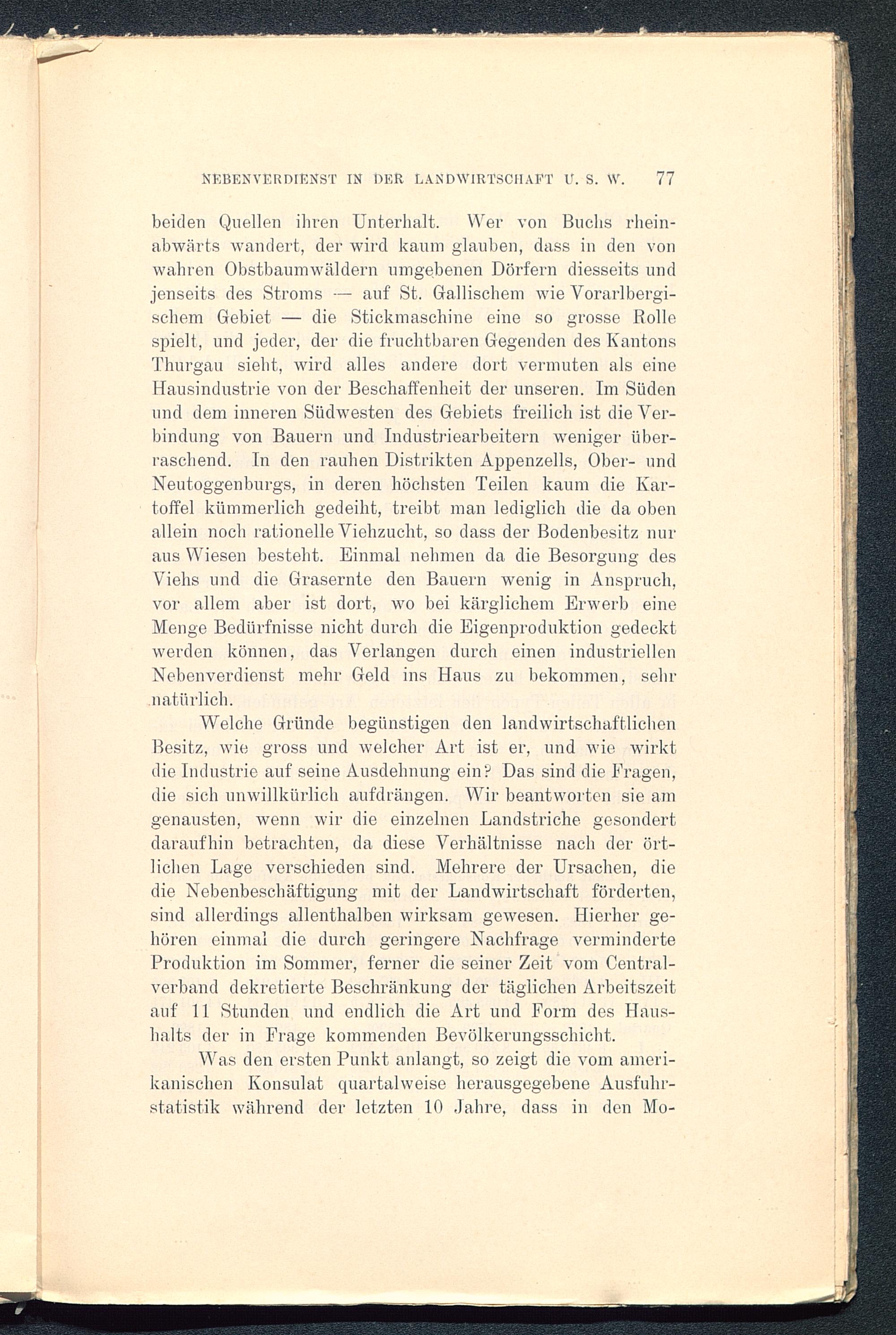 NEBENVERDIENST IN DER LANDWIRTSCHAFT U. S. W. 77

beiden Quellen ihren Unterhalt. Wer von Buchs rheinabwärts wandert, der wird kaum glauben, dass in den von wahren Obstbaumwäldern umgebenen Dörfern diesseits und jenseits des Stroms — auf St. Gallischem wie Vorarlbergischem Gebiet — die Stickmaschine eine so grosse Rolle spielt, und jeder, der die fruchtbaren Gegenden des Kantons Thurgau sieht, wird alles andere dort vermuten als eine Hausindustrie von der Beschaffenheit der unseren. Im Süden und dem inneren Südwesten des Gebiets freilich ist die Verbindung von Bauern und Industriearbeitern weniger überraschend. In den rauhen Distrikten Appenzells, Ober- und Neutoggenburgs, in deren höchsten Teilen kaum die Kartoffel kümmerlich gedeiht, treibt man lediglich die da oben allein noch rationelle Viehzucht, so dass der Bodenbesitz nur aus Wiesen besteht. Einmal nehmen da die Besorgung des Viehs und die Grasernte den Bauern wenig in Anspruch, vor allem aber ist dort, wo bei kärglichem Erwerb eine Menge Bedürfnisse nicht durch die Eigenproduktion gedeckt werden können, das Verlangen durch einen industriellen Nebenverdienst mehr Geld ins Haus zu bekommen, sehr natürlich.

Welche Gründe begünstigen den landwirtschaftlichen Besitz, wie gross und welcher Art ist er, und wie wirkt die Industrie auf seine Ausdehnung ein? Das sind die Fragen, die sich unwillkürlich aufdrängen. Wir beantworten sie am genausten, wenn wir die einzelnen Landstriche gesondert daraufhin betrachten, da diese Verhältnisse nach der örtlichen Lage verschieden sind. Mehrere der Ursachen, die die Nebenbeschäftigung mit der Landwirtschaft förderten, sind allerdings allenthalben wirksam gewesen. Hierher gehören einmal die durch geringere Nachfrage verminderte Produktion im Sommer, ferner die seiner Zeit vom Centralverband dekretierte Beschränkung der täglichen Arbeitszeit auf 11 Stunden und endlich die Art und Form des Haushalts der in Frage kommenden Bevölkerungsschicht.

Was den ersten Punkt anlangt, so zeigt die vom amerikanischen Konsulat quartalweise herausgegebene Ausfuhrstatistik während der letzten 10 Jahre, dass in den Mo-